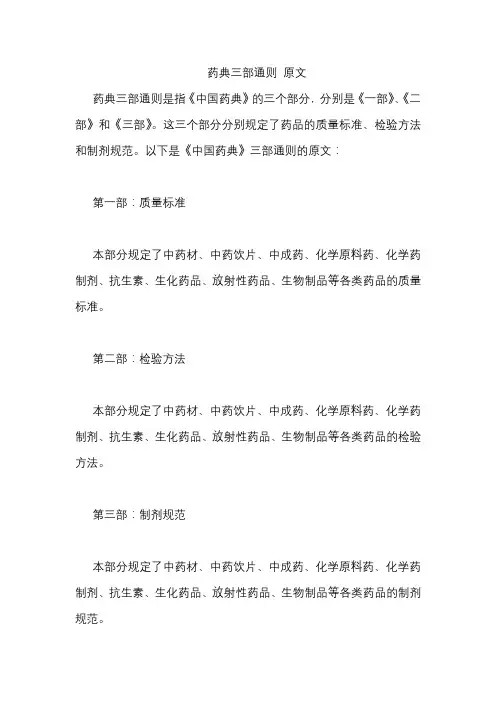 药典三部通则 原文

药典三部通则是指《中国药典》的三个部分，分别是《一部》、《二部》和《三部》。这三个部分分别规定了药品的质量标准、检验方法和制剂规范。以下是《中国药典》三部通则的原文：

第一部：质量标准

本部分规定了中药材、中药饮片、中成药、化学原料药、化学药制剂、抗生素、生化药品、放射性药品、生物制品等各类药品的质量标准。

第二部：检验方法

本部分规定了中药材、中药饮片、中成药、化学原料药、化学药制剂、抗生素、生化药品、放射性药品、生物制品等各类药品的检验方法。

第三部：制剂规范

本部分规定了中药材、中药饮片、中成药、化学原料药、化学药制剂、抗生素、生化药品、放射性药品、生物制品等各类药品的制剂规范。